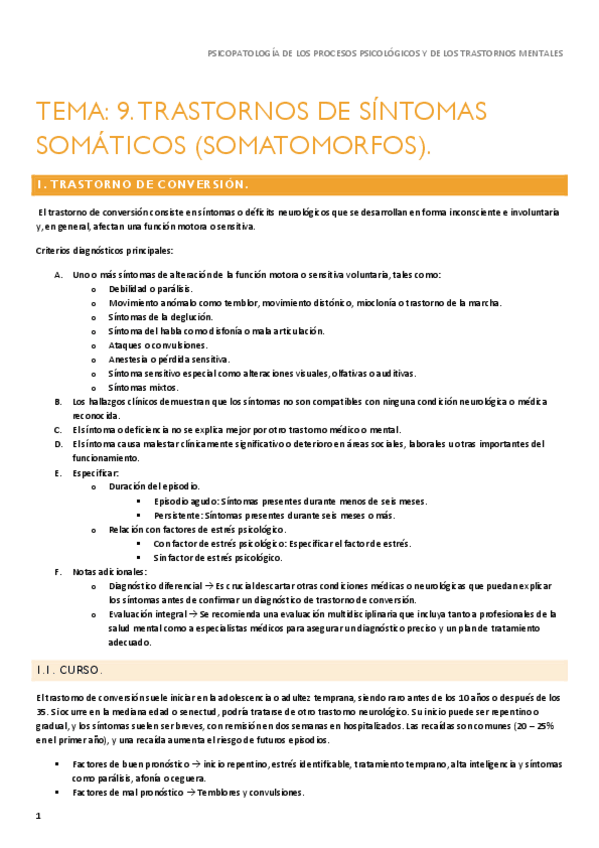 PSICOPATOLOGÍA DE LOS PROCESOS PSICOLÓGICOS Y DE LOS TRASTORNOS MENTALES

TEMA: 9. TRASTORNOS DE SÍNTOMAS SOMÁTICOS (SOMATOMORFOS).

1. TRASTORNO DE CONVERSIÓN.

El trastorno de conversión consiste en síntomas o déficits neurológicos que se desarrollan en forma inconsciente e involuntaria y, en general, afectan una función motora o sensitiva.

Criterios diagnósticos principales:

A. Uno o más síntomas de alteración de la función motora o sensitiva voluntaria, tales como:
o Debilidad o parálisis.
o Movimiento anómalo como temblor, movimiento distónico, mioclonía o trastorno de la marcha.
o Síntomas de la deglución.
o Síntoma del habla como disfonía o mala articulación.
o Ataques o convulsiones.
o Anestesia o pérdida sensitiva.
o Síntoma sensitivo especial como alteraciones visuales, olfativas o auditivas.
o Síntomas mixtos.
B. Los hallazgos clínicos demuestran que los síntomas no son compatibles con ninguna condición neurológica o médica reconocida.
C. El síntoma o deficiencia no se explica mejor por otro trastorno médico o mental.
D. El síntoma causa malestar clínicamente significativo o deterioro en áreas sociales, laborales u otras importantes del funcionamiento.
E. Especificar:
o Duración del episodio.
▪ Episodio agudo: Síntomas presentes durante menos de seis meses.
▪ Persistente: Síntomas presentes durante seis meses o más.
o Relación con factores de estrés psicológico.
▪ Con factor de estrés psicológico: Especificar el factor de estrés.
▪ Sin factor de estrés psicológico.
F. Notas adicionales:
o Diagnóstico diferencial → Es crucial descartar otras condiciones médicas o neurológicas que puedan explicar los síntomas antes de confirmar un diagnóstico de trastorno de conversión.
o Evaluación integral → Se recomienda una evaluación multidisciplinaria que incluya tanto a profesionales de la salud mental como a especialistas médicos para asegurar un diagnóstico preciso y un plan de tratamiento adecuado.

1.1. CURSO.

El trastorno de conversión suele iniciar en la adolescencia o adultez temprana, siendo raro antes de los 10 años o después de los 35. Si ocurre en la mediana edad o senectud, podría tratarse de otro trastorno neurológico. Su inicio puede ser repentino o gradual, y los síntomas suelen ser breves, con remisión en dos semanas en hospitalizados. Las recaídas son comunes (20 – 25% en el primer año), y una recaída aumenta el riesgo de futuros episodios.

▪ Factores de buen pronóstico → inicio repentino, estrés identificable, tratamiento temprano, alta inteligencia y síntomas como parálisis, afonía o ceguera.
▪ Factores de mal pronóstico → Temblores y convulsiones.

1